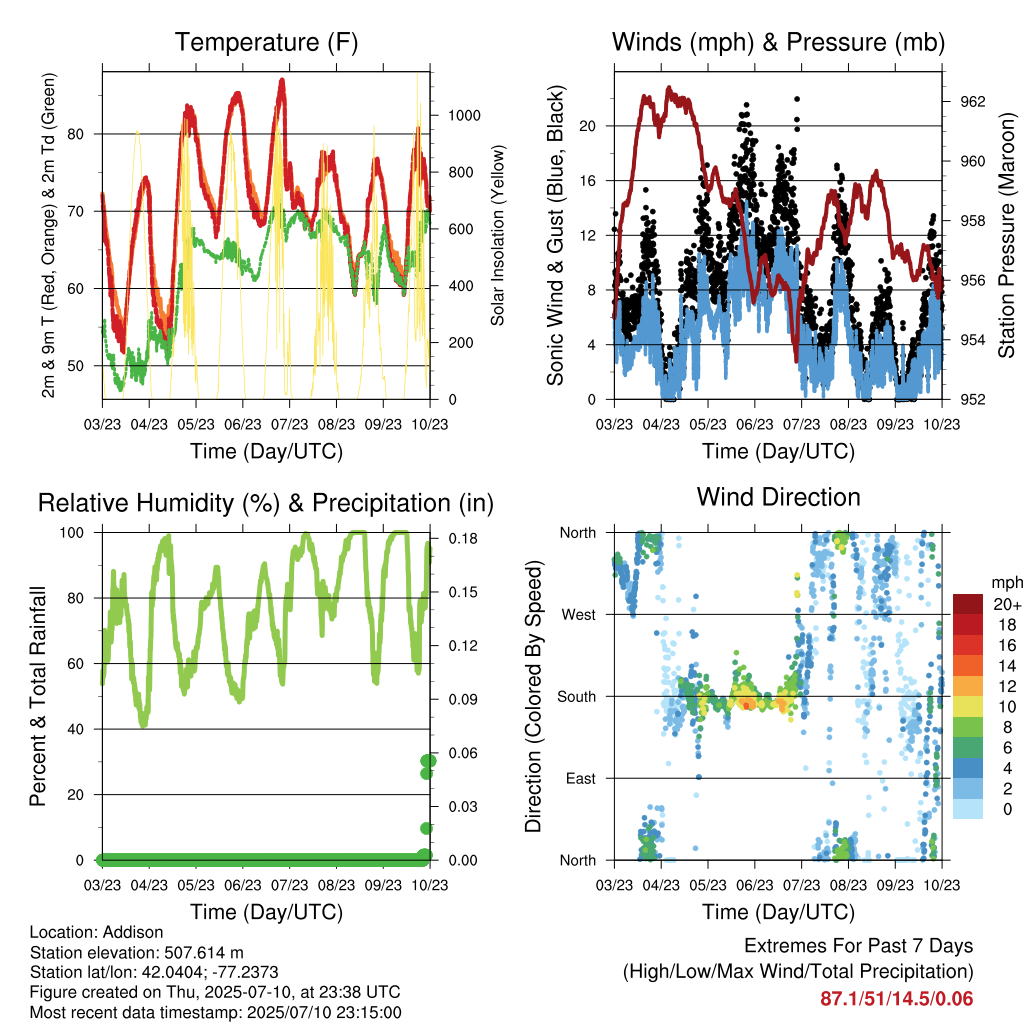 Temperature (F)

2m & 9m T (Red, Orange) & 2m Td (Green)

Solar Insolation (Yellow)

80
70
60
50

1000
800
600
400
200
0

03/23 04/23 05/23 06/23 07/23 08/23 09/23 10/23

Time (Day/UTC)

Winds (mph) & Pressure (mb)

Sonic Wind & Gust (Blue, Black)

Station Pressure (Maroon)

20
16
12
8
4
0

962
960
958
956
954
952

03/23 04/23 05/23 06/23 07/23 08/23 09/23 10/23

Time (Day/UTC)

Relative Humidity (%) & Precipitation (in)

Percent & Total Rainfall

100
80
60
40
20
0

0.18
0.15
0.12
0.09
0.06
0.03
0.00

03/23 04/23 05/23 06/23 07/23 08/23 09/23 10/23

Time (Day/UTC)

Wind Direction

Direction (Colored By Speed)

North
West
South
East
North

mph
20+
18
16
14
12
10
8
6
4
2
0

03/23 04/23 05/23 06/23 07/23 08/23 09/23 10/23

Time (Day/UTC)

Location: Addison
Station elevation: 507.614 m
Station lat/lon: 42.0404; -77.2373
Figure created on Thu, 2025-07-10, at 23:38 UTC
Most recent data timestamp: 2025/07/10 23:15:00

Extremes For Past 7 Days
(High/Low/Max Wind/Total Precipitation)
87.1/51/14.5/0.06